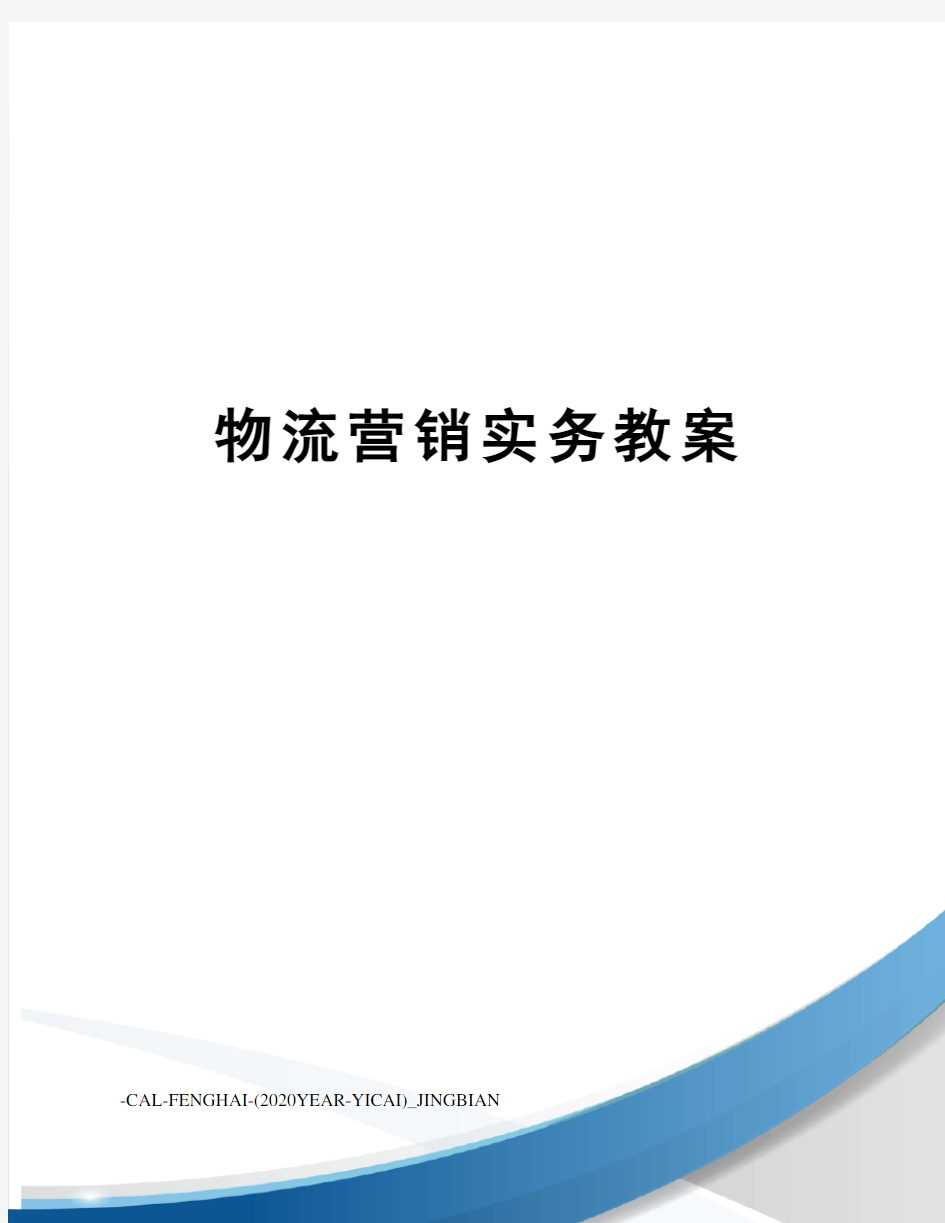 物流营销实务教案

-CAL-FENGHAI-(2020YEAR-YICAI)_JINGBIAN